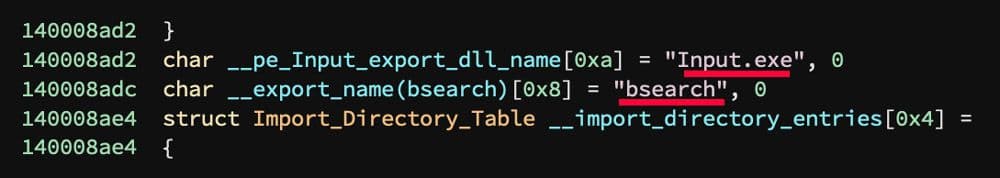 140008ad2  }
140008ad2  char __pe_Input_export_dll_name[0xa] = "Input.exe", 0
140008adc  char __export_name(bsearch)[0x8] = "bsearch", 0
140008ae4  struct Import_Directory_Table __import_directory_entries[0x4] =
140008ae4  {